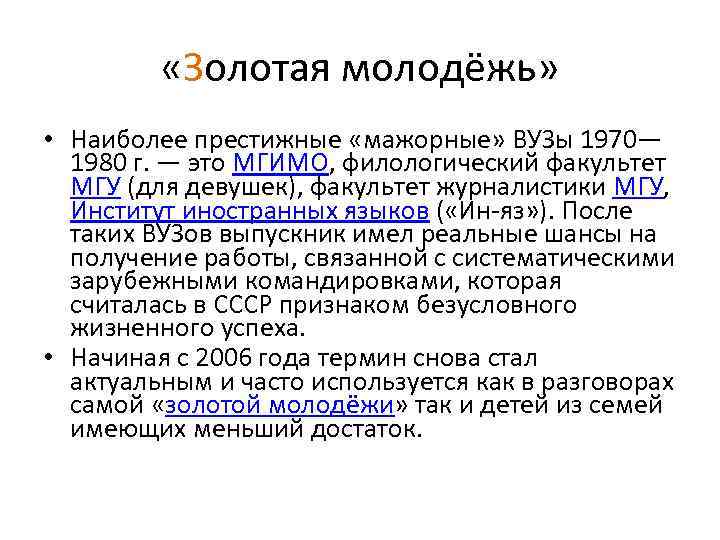 «Золотая молодёжь»

• Наиболее престижные «мажорные» ВУЗы 1970—1980 г. — это МГИМО, филологический факультет МГУ (для девушек), факультет журналистики МГУ, Институт иностранных языков («Ин-яз»). После таких ВУЗов выпускник имел реальные шансы на получение работы, связанной с систематическими зарубежными командировками, которая считалась в СССР признаком безусловного жизненного успеха.

• Начиная с 2006 года термин снова стал актуальным и часто используется как в разговорах самой «золотой молодёжи» так и детей из семей имеющих меньший достаток.